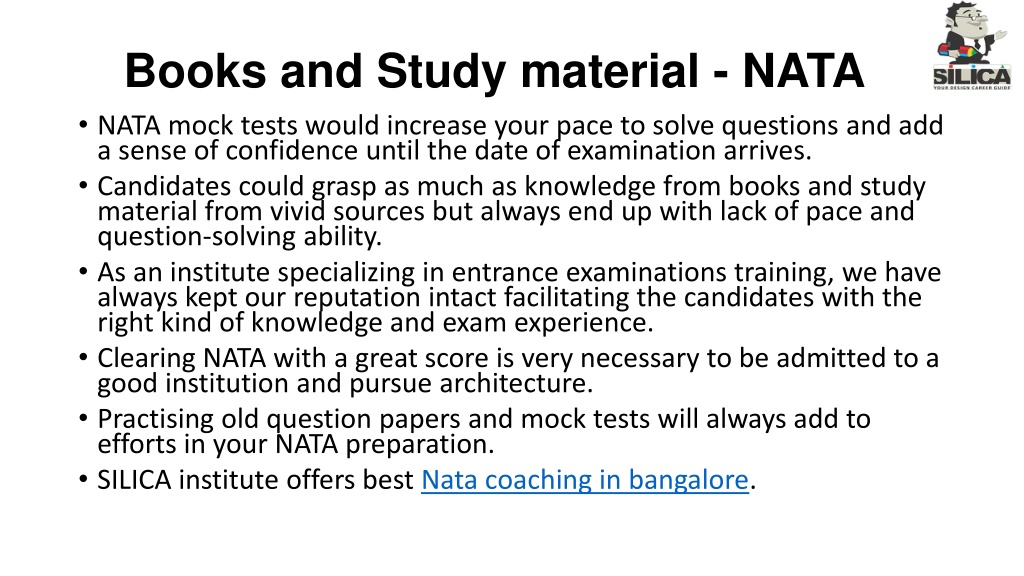 Books and Study material - NATA

SILICA
YOUR DESIGN CAREER GUIDE

• NATA mock tests would increase your pace to solve questions and add a sense of confidence until the date of examination arrives.
• Candidates could grasp as much as knowledge from books and study material from vivid sources but always end up with lack of pace and question-solving ability.
• As an institute specializing in entrance examinations training, we have always kept our reputation intact facilitating the candidates with the right kind of knowledge and exam experience.
• Clearing NATA with a great score is very necessary to be admitted to a good institution and pursue architecture.
• Practising old question papers and mock tests will always add to efforts in your NATA preparation.
• SILICA institute offers best Nata coaching in bangalore.